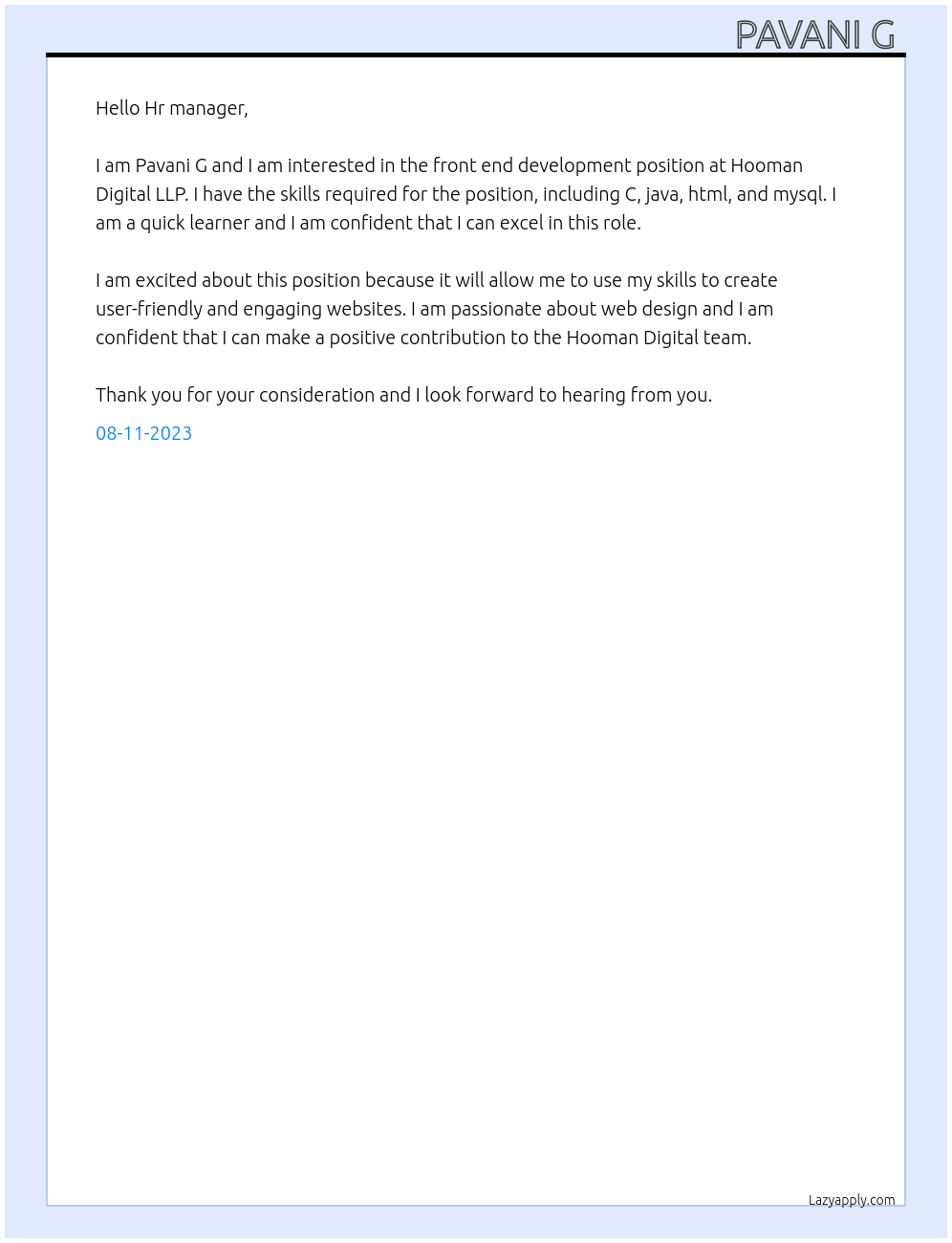 PAVANI G

Hello Hr manager,

I am Pavani G and I am interested in the front end development position at Hooman Digital LLP. I have the skills required for the position, including C, java, html, and mysql. I am a quick learner and I am confident that I can excel in this role.

I am excited about this position because it will allow me to use my skills to create user-friendly and engaging websites. I am passionate about web design and I am confident that I can make a positive contribution to the Hooman Digital team.

Thank you for your consideration and I look forward to hearing from you.

08-11-2023

Lazyapply.com